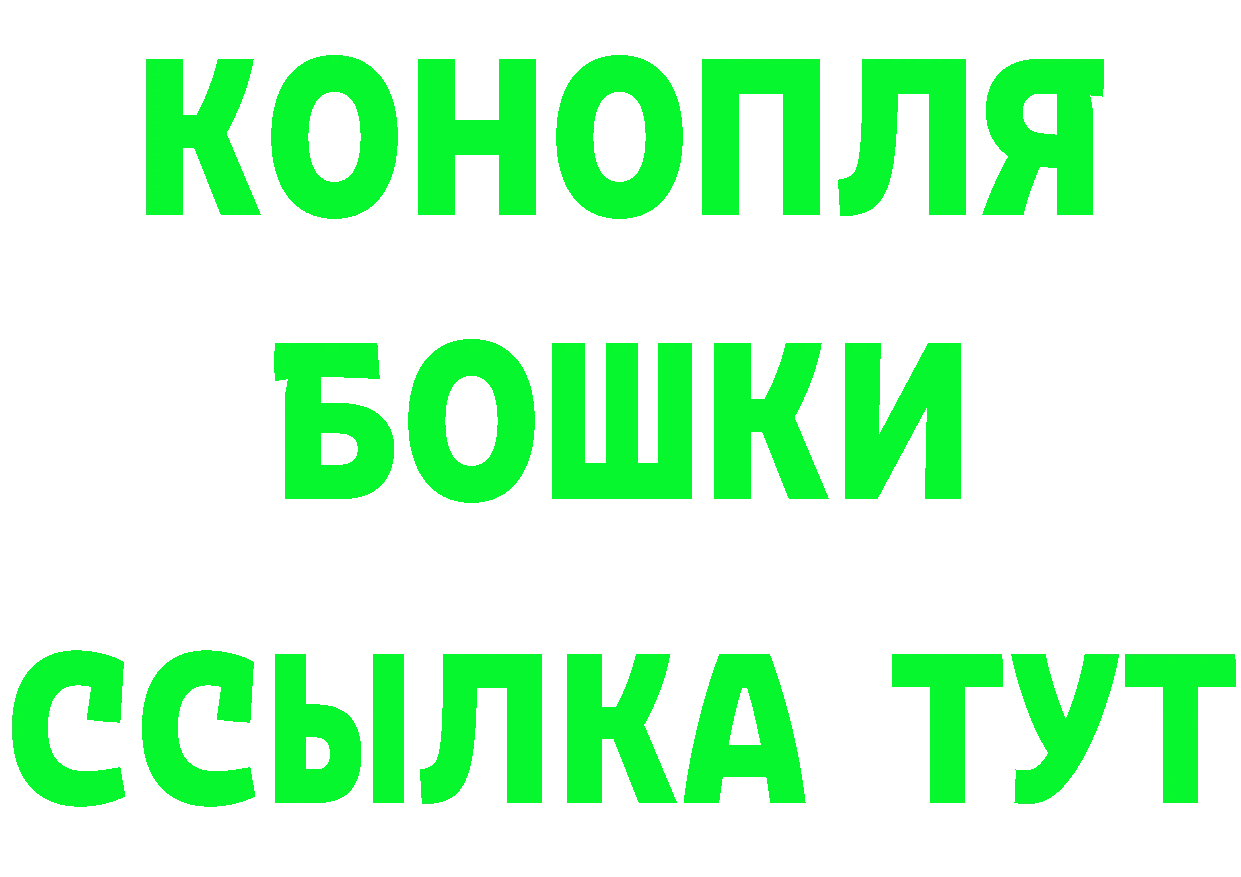 КОНОПЛЯ БОШКИ ССЫЛКА ТУТ